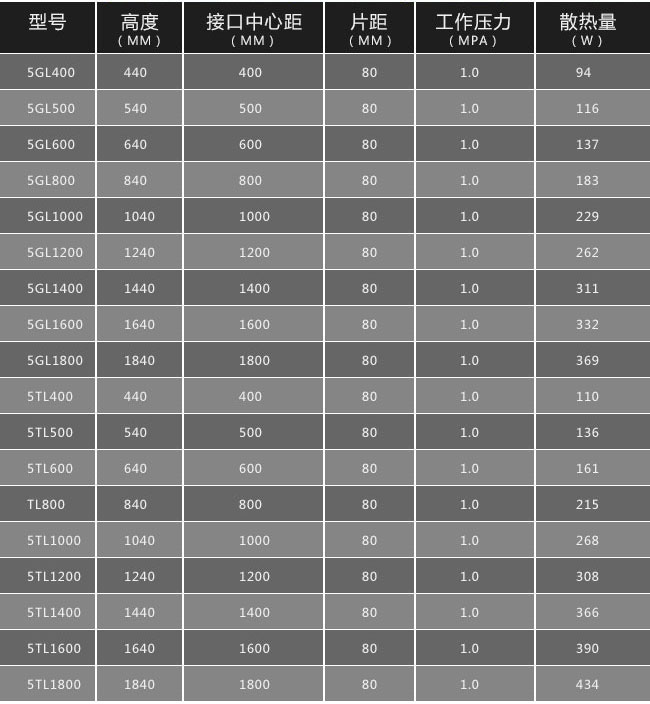 | 型号 | 高度 (MM) | 接口中心距 (MM) | 片距 (MM) | 工作压力 (MPA) | 散热量 (W) |
|---|---|---|---|---|---|
| 5GL400 | 440 | 400 | 80 | 1.0 | 94 |
| 5GL500 | 540 | 500 | 80 | 1.0 | 116 |
| 5GL600 | 640 | 600 | 80 | 1.0 | 137 |
| 5GL800 | 840 | 800 | 80 | 1.0 | 183 |
| 5GL1000 | 1040 | 1000 | 80 | 1.0 | 229 |
| 5GL1200 | 1240 | 1200 | 80 | 1.0 | 262 |
| 5GL1400 | 1440 | 1400 | 80 | 1.0 | 311 |
| 5GL1600 | 1640 | 1600 | 80 | 1.0 | 332 |
| 5GL1800 | 1840 | 1800 | 80 | 1.0 | 369 |
| 5TL400 | 440 | 400 | 80 | 1.0 | 110 |
| 5TL500 | 540 | 500 | 80 | 1.0 | 136 |
| 5TL600 | 640 | 600 | 80 | 1.0 | 161 |
| TL800 | 840 | 800 | 80 | 1.0 | 215 |
| 5TL1000 | 1040 | 1000 | 80 | 1.0 | 268 |
| 5TL1200 | 1240 | 1200 | 80 | 1.0 | 308 |
| 5TL1400 | 1440 | 1400 | 80 | 1.0 | 366 |
| 5TL1600 | 1640 | 1600 | 80 | 1.0 | 390 |
| 5TL1800 | 1840 | 1800 | 80 | 1.0 | 434 |